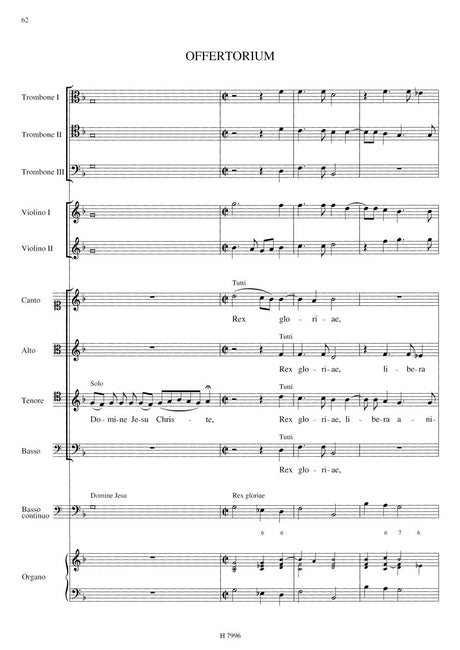 62

OFFERTORIUM

Trombone I

Trombone II

Trombone III

Violino I

Violino II

Canto

Tutti

Rex glo - ri - ae,

Alto

Tutti

Rex glo - ri - ae, li - be - ra

Tenore

Solo

Do - mi - ne Je - su Chris - te,

Tutti

Rex glo - ri - ae, li - be - ra a - ni -

Basso

Tutti

Rex glo - ri - ae,

Basso continuo

Domine Jesu

Rex gloriae

6 6

6 7 6

Organo

H 7996